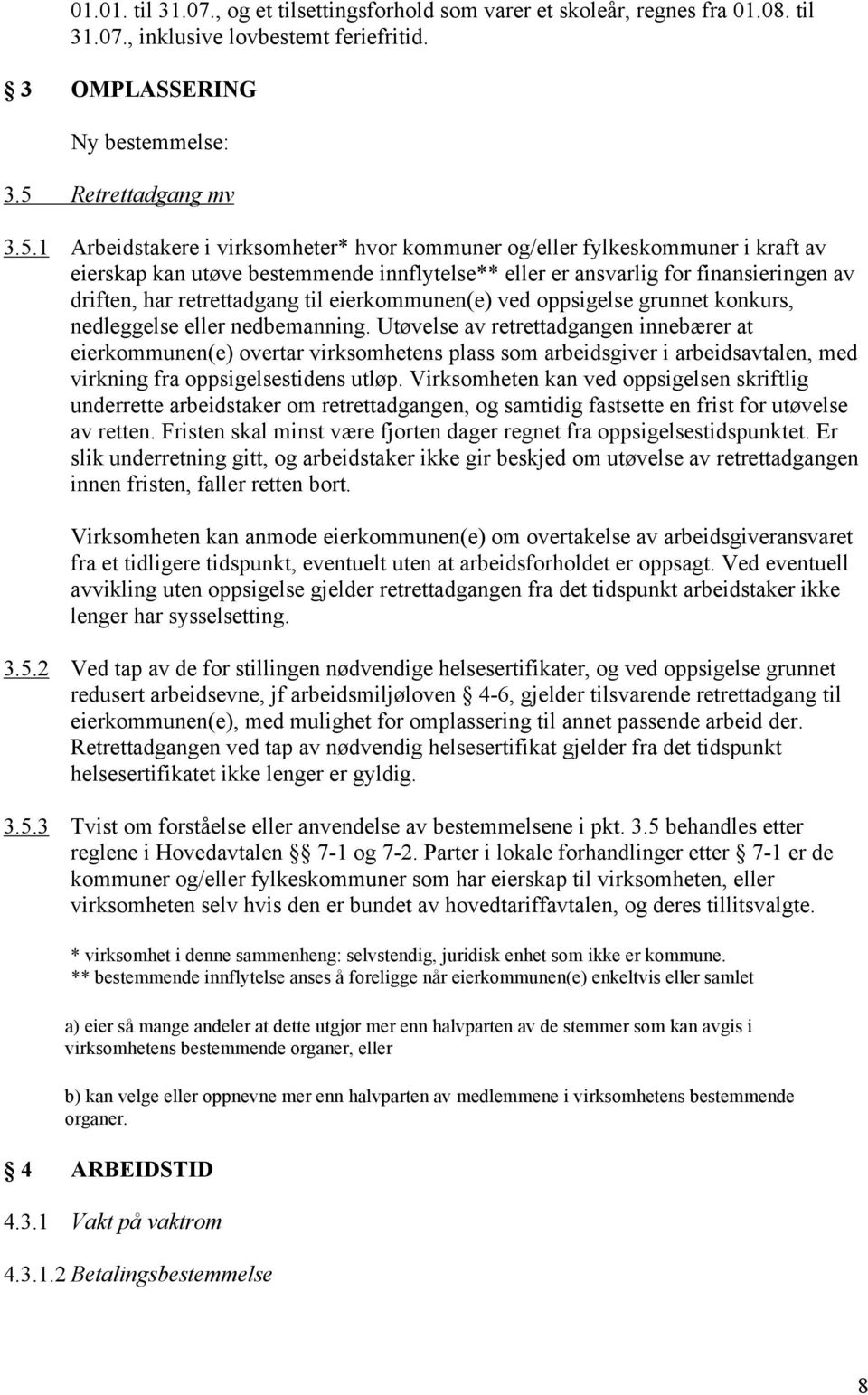 01.01. til 31.07., og et tilsettingsforhold som varer et skoleår, regnes fra 01.08. til 31.07., inklusive lovbestemt feriefritid.

§ 3 OMPLASSERING

Ny bestemmelse:

3.5 Retrettadgang mv

3.5.1 Arbeidstakere i virksomheter* hvor kommuner og/eller fylkeskommuner i kraft av eierskap kan utøve bestemmende innflytelse** eller er ansvarlig for finansieringen av driften, har retrettadgang til eierkommunen(e) ved oppsigelse grunnet konkurs, nedleggelse eller nedbemanning. Utøvelse av retrettadgangen innebærer at eierkommunen(e) overtar virksomhetens plass som arbeidsgiver i arbeidsavtalen, med virkning fra oppsigelsestidens utløp. Virksomheten kan ved oppsigelsen skriftlig underrette arbeidstaker om retrettadgangen, og samtidig fastsette en frist for utøvelse av retten. Fristen skal minst være fjorten dager regnet fra oppsigelsestidspunktet. Er slik underretning gitt, og arbeidstaker ikke gir beskjed om utøvelse av retrettadgangen innen fristen, faller retten bort.

Virksomheten kan anmode eierkommunen(e) om overtakelse av arbeidsgiveransvaret fra et tidligere tidspunkt, eventuelt uten at arbeidsforholdet er oppsagt. Ved eventuell avvikling uten oppsigelse gjelder retrettadgangen fra det tidspunkt arbeidstaker ikke lenger har sysselsetting.

3.5.2 Ved tap av de for stillingen nødvendige helsesertifikater, og ved oppsigelse grunnet redusert arbeidsevne, jf arbeidsmiljøloven § 4-6, gjelder tilsvarende retrettadgang til eierkommunen(e), med mulighet for omplassering til annet passende arbeid der. Retrettadgangen ved tap av nødvendig helsesertifikat gjelder fra det tidspunkt helsesertifikatet ikke lenger er gyldig.

3.5.3 Tvist om forståelse eller anvendelse av bestemmelsene i pkt. 3.5 behandles etter reglene i Hovedavtalen §§ 7-1 og 7-2. Parter i lokale forhandlinger etter § 7-1 er de kommuner og/eller fylkeskommuner som har eierskap til virksomheten, eller virksomheten selv hvis den er bundet av hovedtariffavtalen, og deres tillitsvalgte.

* virksomhet i denne sammenheng: selvstendig, juridisk enhet som ikke er kommune.
** bestemmende innflytelse anses å foreligge når eierkommunen(e) enkeltvis eller samlet

a) eier så mange andeler at dette utgjør mer enn halvparten av de stemmer som kan avgis i virksomhetens bestemmende organer, eller

b) kan velge eller oppnevne mer enn halvparten av medlemmene i virksomhetens bestemmende organer.

§ 4 ARBEIDSTID

4.3.1 Vakt på vaktrom

4.3.1.2 Betalingsbestemmelse

8